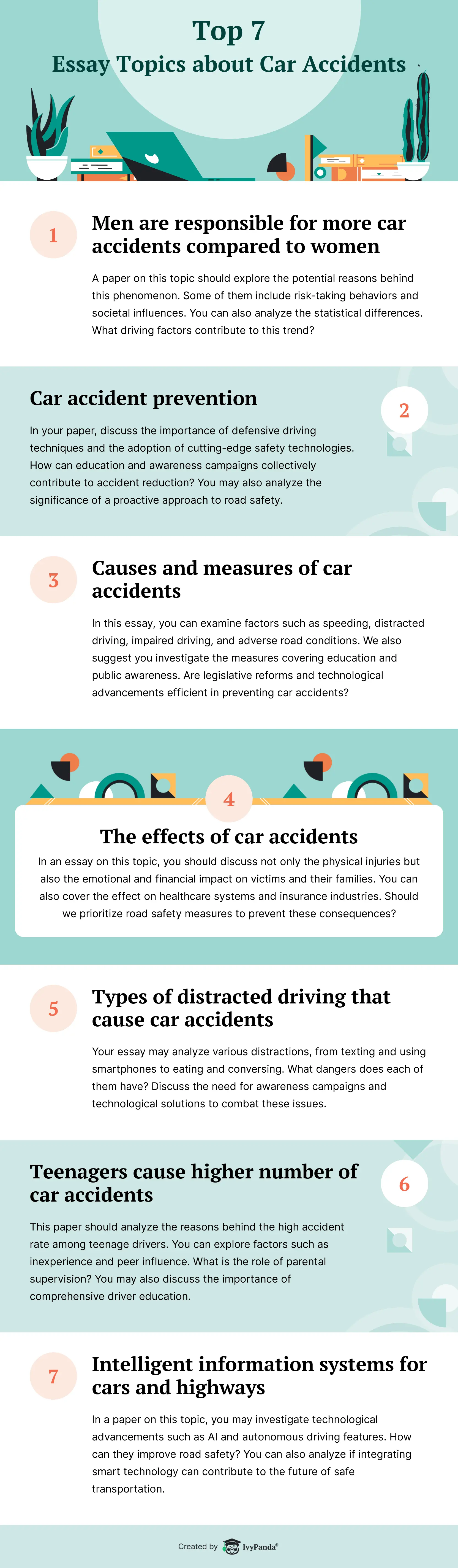 Top 7
Essay Topics about Car Accidents

1

Men are responsible for more car accidents compared to women

A paper on this topic should explore the potential reasons behind this phenomenon. Some of them include risk-taking behaviors and societal influences. You can also analyze the statistical differences. What driving factors contribute to this trend?

Car accident prevention

2

In your paper, discuss the importance of defensive driving techniques and the adoption of cutting-edge safety technologies. How can education and awareness campaigns collectively contribute to accident reduction? You may also analyze the significance of a proactive approach to road safety.

3

Causes and measures of car accidents

In this essay, you can examine factors such as speeding, distracted driving, impaired driving, and adverse road conditions. We also suggest you investigate the measures covering education and public awareness. Are legislative reforms and technological advancements efficient in preventing car accidents?

4

The effects of car accidents

In an essay on this topic, you should discuss not only the physical injuries but also the emotional and financial impact on victims and their families. You can also cover the effect on healthcare systems and insurance industries. Should we prioritize road safety measures to prevent these consequences?

5

Types of distracted driving that cause car accidents

Your essay may analyze various distractions, from texting and using smartphones to eating and conversing. What dangers does each of them have? Discuss the need for awareness campaigns and technological solutions to combat these issues.

Teenagers cause higher number of car accidents

6

This paper should analyze the reasons behind the high accident rate among teenage drivers. You can explore factors such as inexperience and peer influence. What is the role of parental supervision? You may also discuss the importance of comprehensive driver education.

7

Intelligent information systems for cars and highways

In a paper on this topic, you may investigate technological advancements such as AI and autonomous driving features. How can they improve road safety? You can also analyze if integrating smart technology can contribute to the future of safe transportation.

Created by IvyPanda®